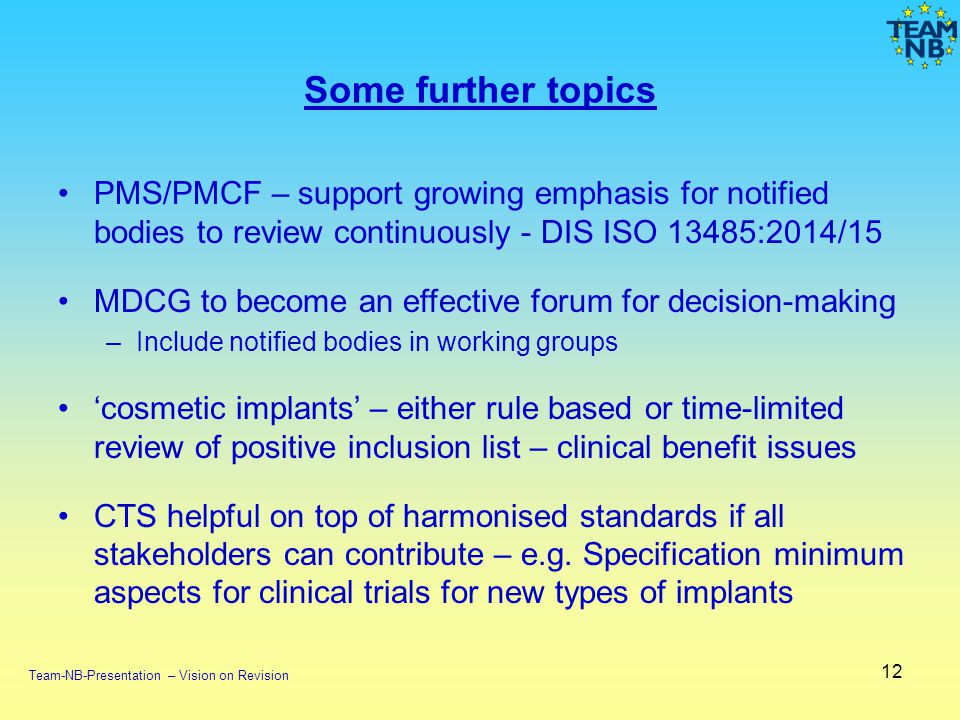 TEAM NB

Some further topics

• PMS/PMCF – support growing emphasis for notified bodies to review continuously - DIS ISO 13485:2014/15

• MDCG to become an effective forum for decision-making
– Include notified bodies in working groups

• ‘cosmetic implants’ – either rule based or time-limited review of positive inclusion list – clinical benefit issues

• CTS helpful on top of harmonised standards if all stakeholders can contribute – e.g. Specification minimum aspects for clinical trials for new types of implants

Team-NB-Presentation – Vision on Revision

12